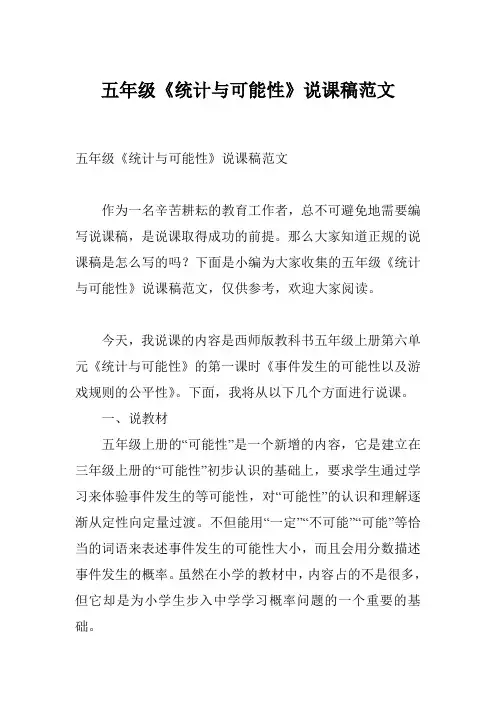 五年级《统计与可能性》说课稿范文

五年级《统计与可能性》说课稿范文

作为一名辛苦耕耘的教育工作者，总不可避免地需要编写说课稿，是说课取得成功的前提。那么大家知道正规的说课稿是怎么写的吗？下面是小编为大家收集的五年级《统计与可能性》说课稿范文，仅供参考，欢迎大家阅读。

今天，我说课的内容是西师版教科书五年级上册第六单元《统计与可能性》的第一课时《事件发生的可能性以及游戏规则的公平性》。下面，我将从以下几个方面进行说课。

一、说教材

五年级上册的“可能性”是一个新增的内容，它是建立在三年级上册的“可能性”初步认识的基础上，要求学生通过学习来体验事件发生的等可能性，对“可能性”的认识和理解逐渐从定性向定量过渡。不但能用“一定”“不可能”“可能”等恰当的词语来表述事件发生的可能性大小，而且会用分数描述事件发生的概率。虽然在小学的教材中，内容占的不是很多，但它却是为小学生步入中学学习概率问题的一个重要的基础。